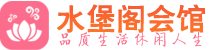 水堡阁会馆
品质生活休闲人生